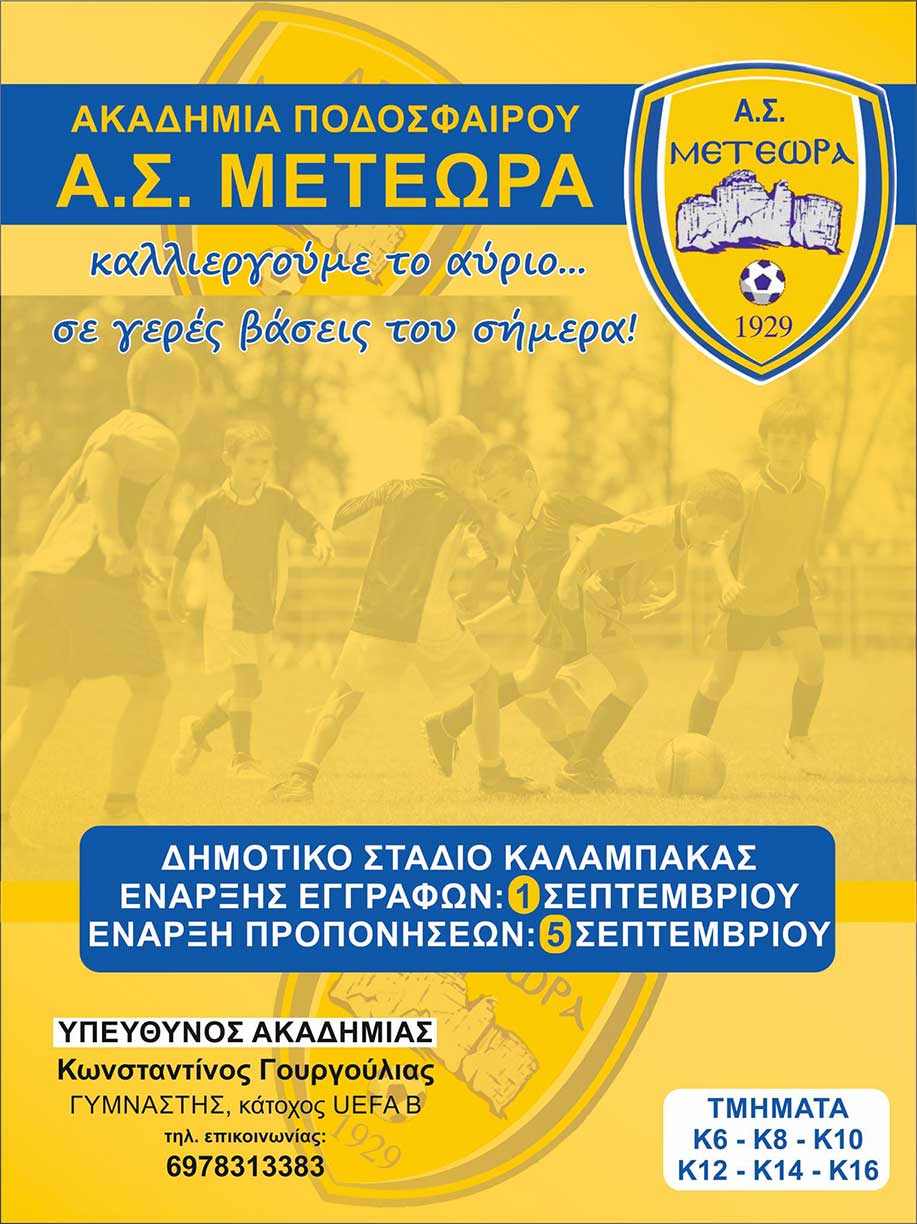 ΑΚΑΔΗΜΙΑ ΠΟΔΟΣΦΑΙΡΟΥ
Α.Σ. ΜΕΤΕΩΡΑ

Α.Σ.
ΜΕΤΕΩΡΑ
1929

καλλιεργούμε το αύριο...
σε γερές βάσεις του σήμερα!

ΔΗΜΟΤΙΚΟ ΣΤΑΔΙΟ ΚΑΛΑΜΠΑΚΑΣ
ΕΝΑΡΞΗΣ ΕΓΓΡΑΦΩΝ: 1 ΣΕΠΤΕΜΒΡΙΟΥ
ΕΝΑΡΞΗ ΠΡΟΠΟΝΗΣΕΩΝ: 5 ΣΕΠΤΕΜΒΡΙΟΥ

ΥΠΕΥΘΥΝΟΣ ΑΚΑΔΗΜΙΑΣ
Κωνσταντίνος Γουργούλιας
ΓΥΜΝΑΣΤΗΣ, κάτοχος UEFA B
τηλ. επικοινωνίας:
6978313383

ΤΜΗΜΑΤΑ
Κ6 - Κ8 - Κ10
Κ12 - Κ14 - Κ16